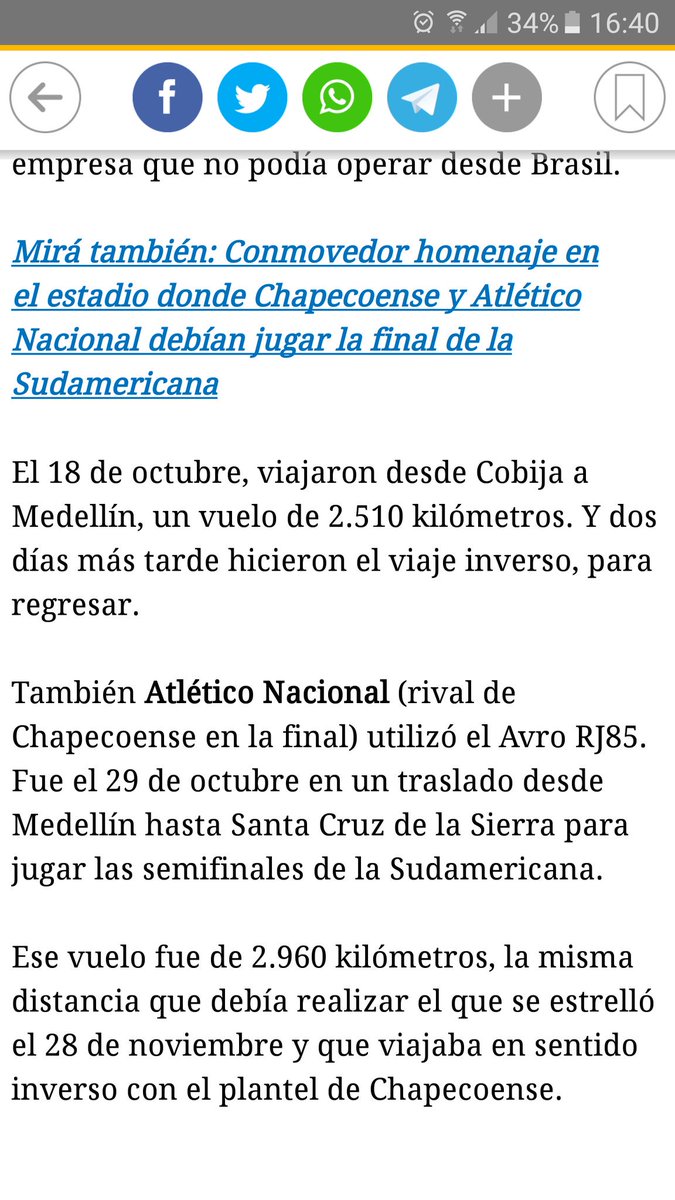 34% 16:40

empresa que no podía operar desde Brasil.

Mirá también: Conmovedor homenaje en el estadio donde Chapecoense y Atlético Nacional debían jugar la final de la Sudamericana

El 18 de octubre, viajaron desde Cobija a Medellín, un vuelo de 2.510 kilómetros. Y dos días más tarde hicieron el viaje inverso, para regresar.

También Atlético Nacional (rival de Chapecoense en la final) utilizó el Avro RJ85. Fue el 29 de octubre en un traslado desde Medellín hasta Santa Cruz de la Sierra para jugar las semifinales de la Sudamericana.

Ese vuelo fue de 2.960 kilómetros, la misma distancia que debía realizar el que se estrelló el 28 de noviembre y que viajaba en sentido inverso con el plantel de Chapecoense.